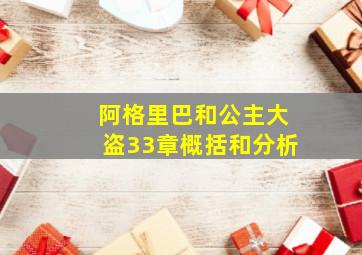 阿格里巴和公主大盗33章概括和分析